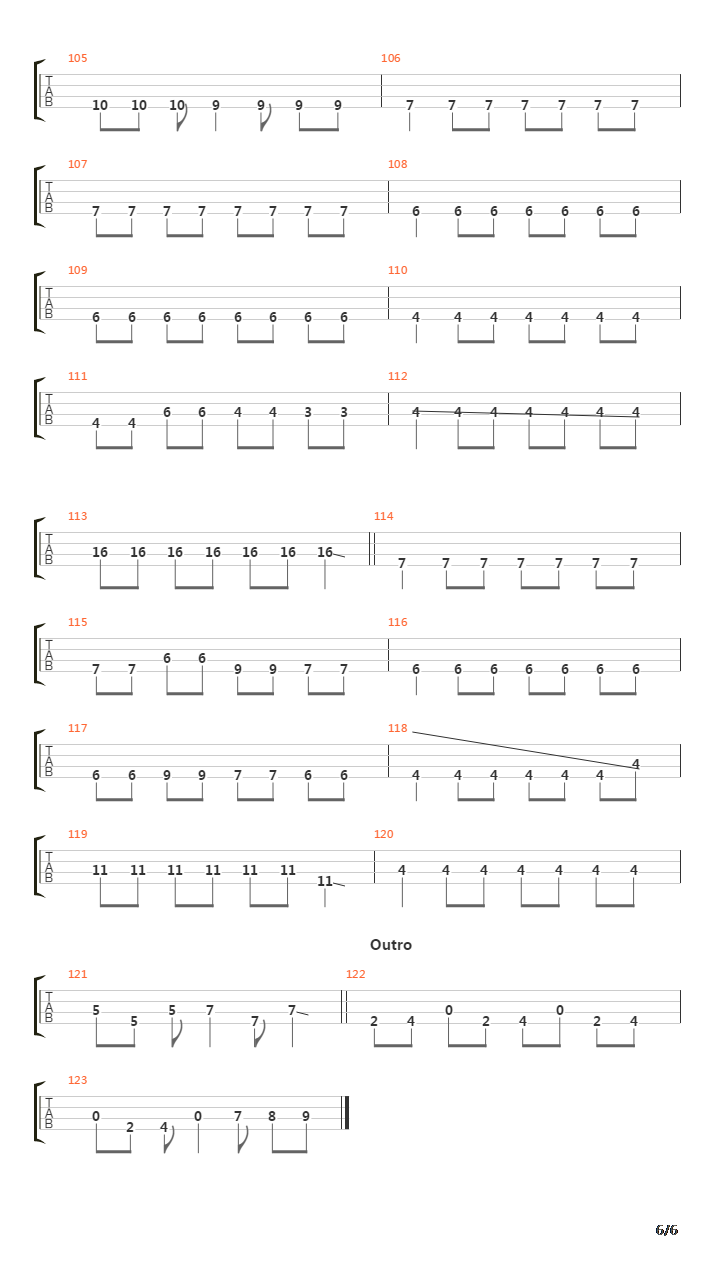 105
T
A
B
10 10 10 9 9 9 9

106
7 7 7 7 7 7 7

107
T
A
B
7 7 7 7 7 7 7 7

108
6 6 6 6 6 6 6

109
T
A
B
6 6 6 6 6 6 6 6

110
4 4 4 4 4 4 4

111
T
A
B
4 4 6 6 4 4 3 3

112
4 4 4 4 4 4 4

113
T
A
B
16 16 16 16 16 16 16

114
7 7 7 7 7 7 7

115
T
A
B
7 7 6 6 9 9 7 7

116
6 6 6 6 6 6 6

117
T
A
B
6 6 9 9 7 7 6 6

118
4 4 4 4 4 4 4

119
T
A
B
11 11 11 11 11 11 11

120
4 4 4 4 4 4 4

Outro

121
T
A
B
5 5 5 7 7 7

122
2 4 0 2 4 0 2 4

123
T
A
B
0 2 4 0 7 8 9

6/6